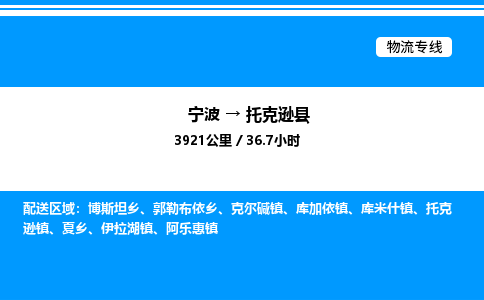 物流专线

宁波 → 托克逊县

3921公里 / 36.7小时

配送区域：博斯坦乡、郭勒布依乡、克尔碱镇、库加依镇、库米什镇、托克逊镇、夏乡、伊拉湖镇、阿乐惠镇